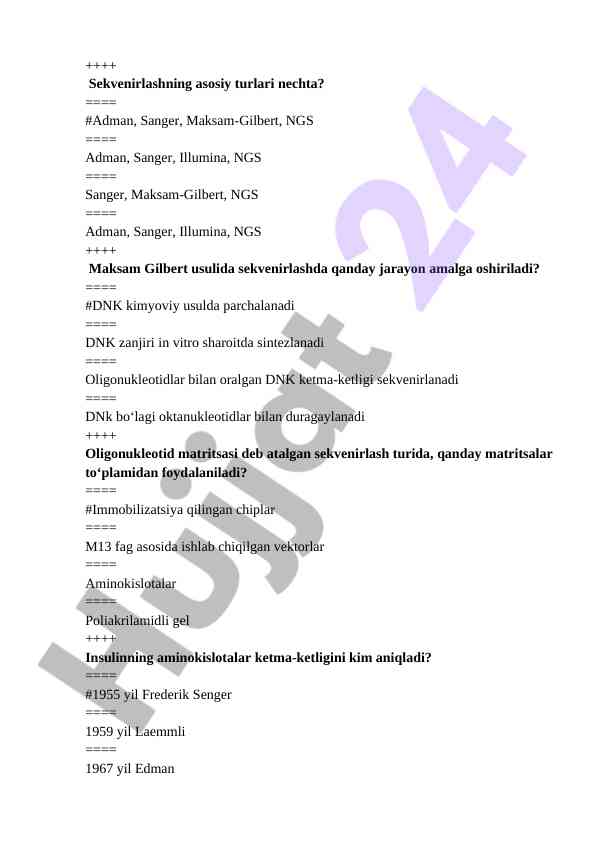 ++++
Sekvenirlashning asosiy turlari nechta?
====
#Adman, Sanger, Maksam-Gilbert, NGS
====
Adman, Sanger, Illumina, NGS
====
Sanger, Maksam-Gilbert, NGS
====
Adman, Sanger, Illumina, NGS
++++
Maksam Gilbert usulida sekvenirlashda qanday jarayon amalga oshiriladi?
====
#DNK kimyoviy usulda parchalanadi
====
DNK zanjiri in vitro sharoitda sintezlanadi
====
Oligonukleotidlar bilan oralgan DNK ketma-ketligi sekvenirlanadi
====
DNk bo‘lagi oktanukleotidlar bilan duragaylanadi
++++
Oligonukleotid matritsasi deb atalgan sekvenirlash turida, qanday matritsalar to‘plamidan foydalaniladi?
====
#Immobilizatsiya qilingan chiplar
====
M13 fag asosida ishlab chiqilgan vektorlar
====
Aminokislotalar
====
Poliakrilamidli gel
++++
Insulinning aminokislotalar ketma-ketligini kim aniqladi?
====
#1955 yil Frederik Senger
====
1959 yil Laemmli
====
1967 yil Edman

Hujjat 24